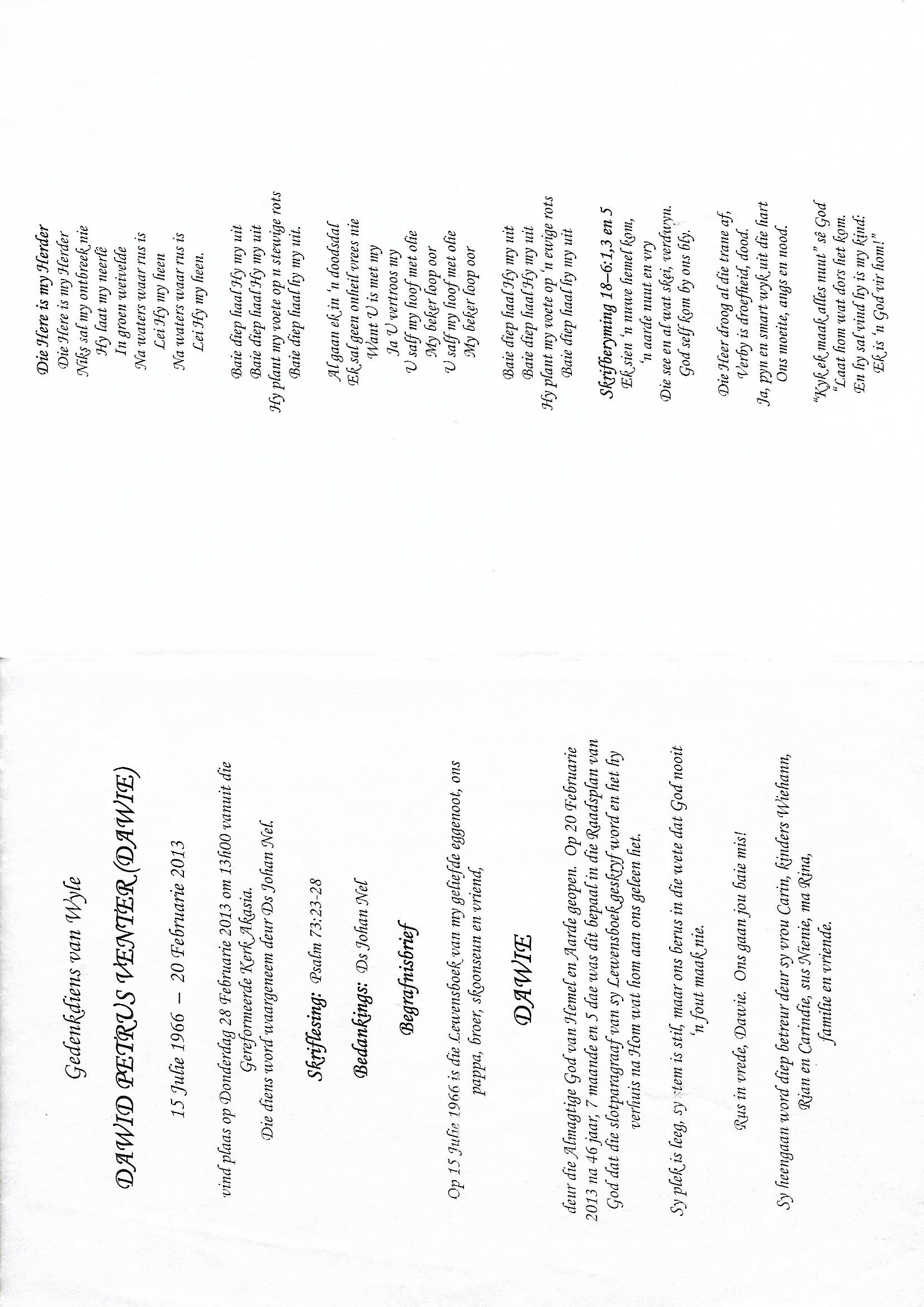 Gedenkdiens van Wyle

DAWID PETRUS VENTER (DAWIE)

15 Julie 1966 – 20 Februarie 2013

vind plaas op Donderdag 28 Februarie 2013 om 13h00 vanuit die Gereformeerde Kerk Akasia.
Die diens word waargeneem deur Ds Johan Nel.

Skriflesing: Psalm 73:23-28

Bedankings: Ds Johan Nel

Begrafnisbrief

Op 15 Julie 1966 is die Lewensboek van my geliefde eggenoot, ons pappa, broer, skoonseun en vriend,

DAWIE

deur die Almagtige God van Hemel en Aarde geopen. Op 20 Februarie 2013 na 46 jaar, 7 maande en 5 dae was dit bepaal in die Raadsplan van God dat die slotparagraaf van sy Lewensboek geskryf word en het hy verhuis na Hom wat hom aan ons geleen het.

Sy plek is leeg, sy stem is stil, maar ons berus in die wete dat God nooit 'n fout maak nie.

Rus in vrede, Dawie. Ons gaan jou baie mis!

Sy heengaan word diep betreur deur sy vrou Carin, kinders Wiehann, Rian en Carindie, sus Nienie, ma Rina, familie en vriende.

Die Here is my Herder
Die Here is my Herder
Niks sal my ontbreek nie
Hy laat my neerlê
In groen weivelde
Na waters waar rus is
Lei Hy my heen
Na waters waar rus is
Lei Hy my heen.

Baie diep haal Hy my uit
Baie diep haal Hy my uit
Hy plant my voete op n stewige rots
Baie diep haal hy my uit.

Al gaan ek in 'n doodsdal
Ek sal geen onheil vrees nie
Want U is met my
Ja U vertroos my
U salf my hoof met olie
My beker loop oor
U salf my hoof met olie
My beker loop oor

Baie diep haal Hy my uit
Baie diep haal Hy my uit
Hy plant my voete op 'n ewige rots
Baie diep haal hy my uit

Skrifberyming 18–6:1,3 en 5
Ek sien 'n nuwe hemel kom,
'n aarde nuut en vry
Die see en al wat skei, verdwyn.
God self kom by ons bly.

Die Heer droog al die trane af,
Verby is droefheid, dood.
Ja, pyn en smart wyk uit die hart
Ons moeite, angs en nood.

"Kyk ek maak alles nuut" sê God
"Laat hom wat dors het kom.
En hy sal vind hy is my kind:
Ek is 'n God vir hom!"